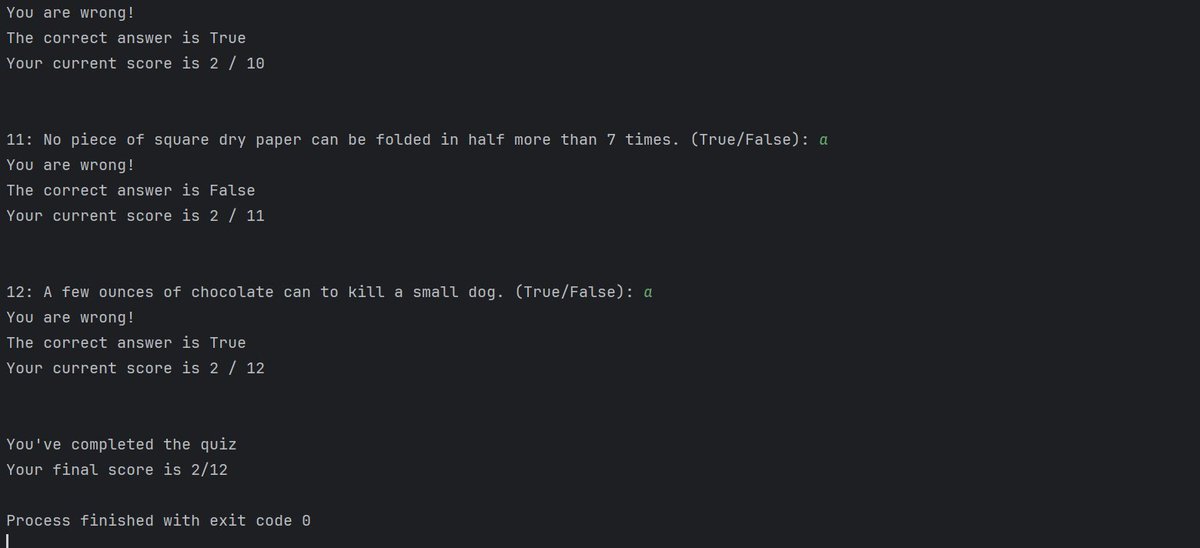 You are wrong!
The correct answer is True
Your current score is 2 / 10

11: No piece of square dry paper can be folded in half more than 7 times. (True/False): a
You are wrong!
The correct answer is False
Your current score is 2 / 11

12: A few ounces of chocolate can to kill a small dog. (True/False): a
You are wrong!
The correct answer is True
Your current score is 2 / 12

You've completed the quiz
Your final score is 2/12

Process finished with exit code 0